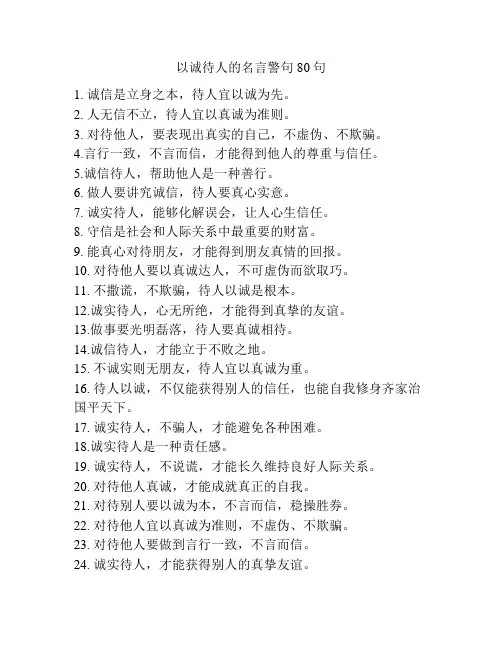 以诚待人的名言警句 80 句

1. 诚信是立身之本，待人宜以诚为先。

2. 人无信不立，待人宜以真诚为准则。

3. 对待他人，要表现出真实的自己，不虚伪、不欺骗。

4.言行一致，不言而信，才能得到他人的尊重与信任。

5.诚信待人，帮助他人是一种善行。

6. 做人要讲究诚信，待人要真心实意。

7. 诚实待人，能够化解误会，让人心生信任。

8. 守信是社会和人际关系中最重要的财富。

9. 能真心对待朋友，才能得到朋友真情的回报。

10. 对待他人要以真诚达人，不可虚伪而欲取巧。

11. 不撒谎，不欺骗，待人以诚是根本。

12.诚实待人，心无所绝，才能得到真挚的友谊。

13.做事要光明磊落，待人要真诚相待。

14.诚信待人，才能立于不败之地。

15. 不诚实则无朋友，待人宜以真诚为重。

16. 待人以诚，不仅能获得别人的信任，也能自我修身齐家治国平天下。

17. 诚实待人，不骗人，才能避免各种困难。

18.诚实待人是一种责任感。

19. 诚实待人，不说谎，才能长久维持良好人际关系。

20. 对待他人真诚，才能成就真正的自我。

21. 对待别人要以诚为本，不言而信，稳操胜券。

22. 对待他人宜以真诚为准则，不虚伪、不欺骗。

23. 对待他人要做到言行一致，不言而信。

24. 诚实待人，才能获得别人的真挚友谊。